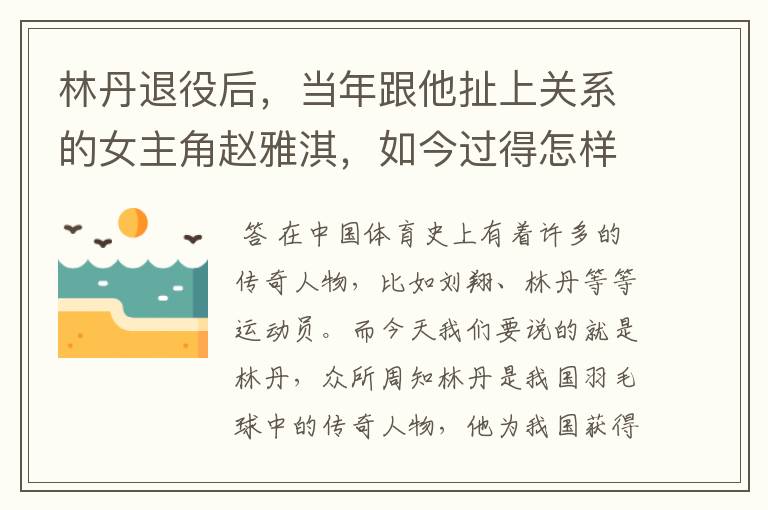 林丹退役后，当年跟他扯上关系的女主角赵雅淇，如今过得怎样

答 在中国体育史上有着许多的传奇人物，比如刘翔、林丹等等运动员。而今天我们要说的就是林丹，众所周知林丹是我国羽毛球中的传奇人物，他为我国获得